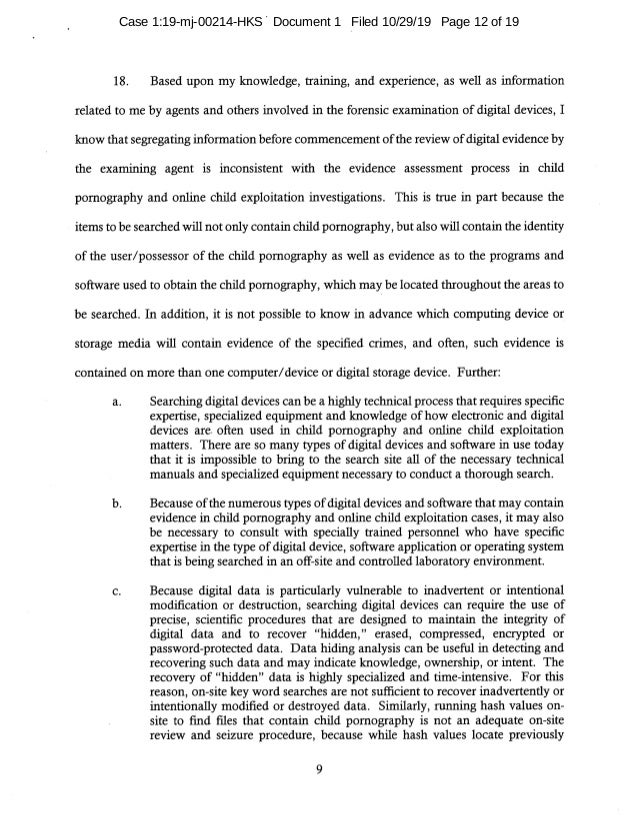 Case 1:19-mj-00214-HKS Document 1 Filed 10/29/19 Page 12 of 19

18. Based upon my knowledge, training, and experience, as well as information related to me by agents and others involved in the forensic examination of digital devices, I know that segregating information before commencement of the review of digital evidence by the examining agent is inconsistent with the evidence assessment process in child pornography and online child exploitation investigations. This is true in part because the items to be searched will not only contain child pornography, but also will contain the identity of the user/possessor of the child pornography as well as evidence as to the programs and software used to obtain the child pornography, which may be located throughout the areas to be searched. In addition, it is not possible to know in advance which computing device or storage media will contain evidence of the specified crimes, and often, such evidence is contained on more than one computer/device or digital storage device. Further:

a. Searching digital devices can be a highly technical process that requires specific expertise, specialized equipment and knowledge of how electronic and digital devices are often used in child pornography and online child exploitation matters. There are so many types of digital devices and software in use today that it is impossible to bring to the search site all of the necessary technical manuals and specialized equipment necessary to conduct a thorough search.

b. Because of the numerous types of digital devices and software that may contain evidence in child pornography and online child exploitation cases, it may also be necessary to consult with specially trained personnel who have specific expertise in the type of digital device, software application or operating system that is being searched in an off-site and controlled laboratory environment.

c. Because digital data is particularly vulnerable to inadvertent or intentional modification or destruction, searching digital devices can require the use of precise, scientific procedures that are designed to maintain the integrity of digital data and to recover "hidden," erased, compressed, encrypted or password-protected data. Data hiding analysis can be useful in detecting and recovering such data and may indicate knowledge, ownership, or intent. The recovery of "hidden" data is highly specialized and time-intensive. For this reason, on-site key word searches are not sufficient to recover inadvertently or intentionally modified or destroyed data. Similarly, running hash values on-site to find files that contain child pornography is not an adequate on-site review and seizure procedure, because while hash values locate previously

9